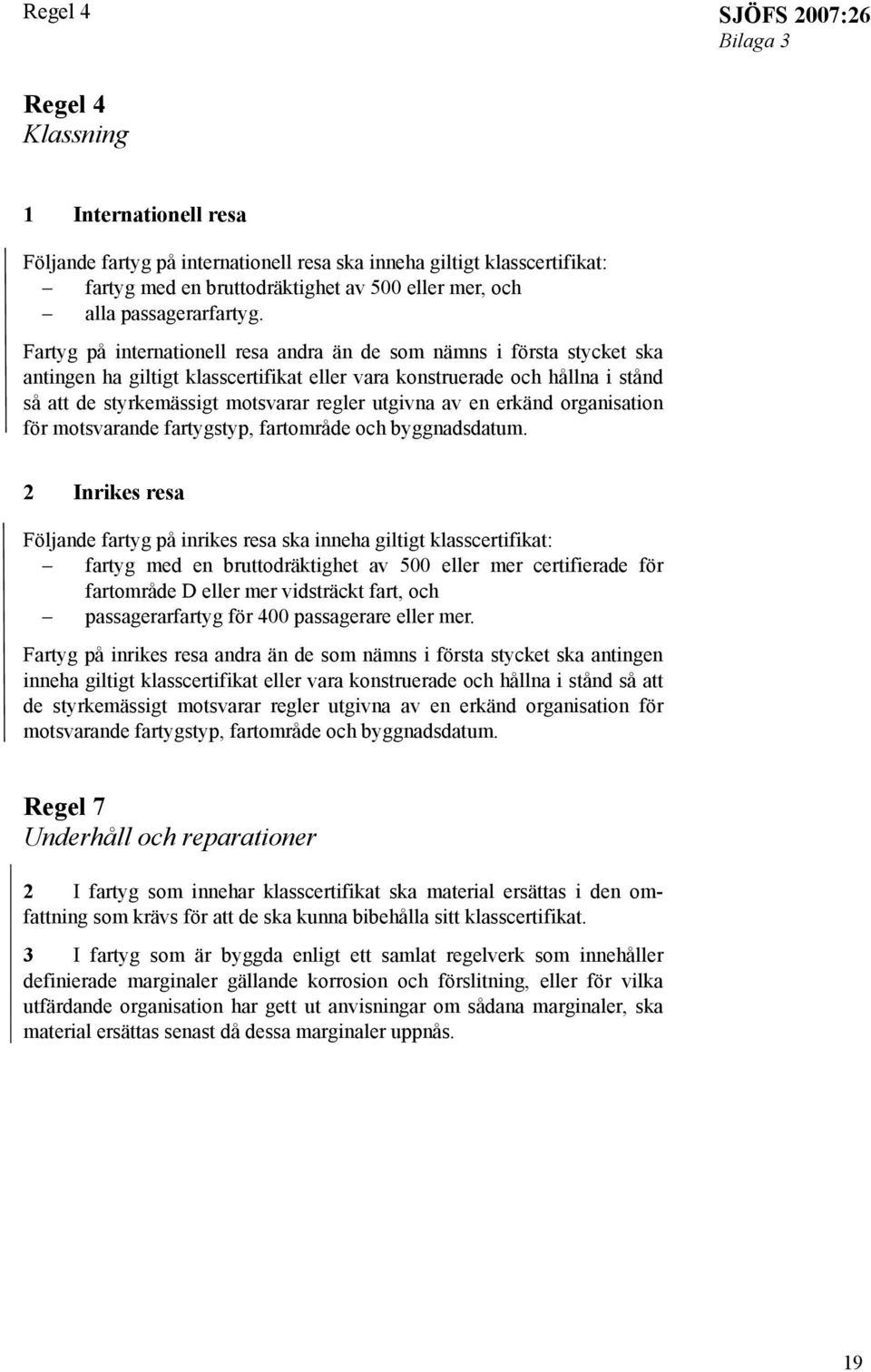 Regel 4

SJÖFS 2007:26
Bilaga 3

Regel 4
Klassning

1 Internationell resa

Följande fartyg på internationell resa ska inneha giltigt klasscertifikat:
– fartyg med en bruttodräktighet av 500 eller mer, och
– alla passagerarfartyg.

Fartyg på internationell resa andra än de som nämns i första stycket ska antingen ha giltigt klasscertifikat eller vara konstruerade och hållna i stånd så att de styrkemässigt motsvarar regler utgivna av en erkänd organisation för motsvarande fartygstyp, fartområde och byggnadsdatum.

2 Inrikes resa

Följande fartyg på inrikes resa ska inneha giltigt klasscertifikat:
– fartyg med en bruttodräktighet av 500 eller mer certifierade för fartområde D eller mer vidsträckt fart, och
– passagerarfartyg för 400 passagerare eller mer.

Fartyg på inrikes resa andra än de som nämns i första stycket ska antingen inneha giltigt klasscertifikat eller vara konstruerade och hållna i stånd så att de styrkemässigt motsvarar regler utgivna av en erkänd organisation för motsvarande fartygstyp, fartområde och byggnadsdatum.

Regel 7
Underhåll och reparationer

2 I fartyg som innehar klasscertifikat ska material ersättas i den omfattning som krävs för att de ska kunna bibehålla sitt klasscertifikat.

3 I fartyg som är byggda enligt ett samlat regelverk som innehåller definierade marginaler gällande korrosion och förslitning, eller för vilka utfärdande organisation har gett ut anvisningar om sådana marginaler, ska material ersättas senast då dessa marginaler uppnås.

19